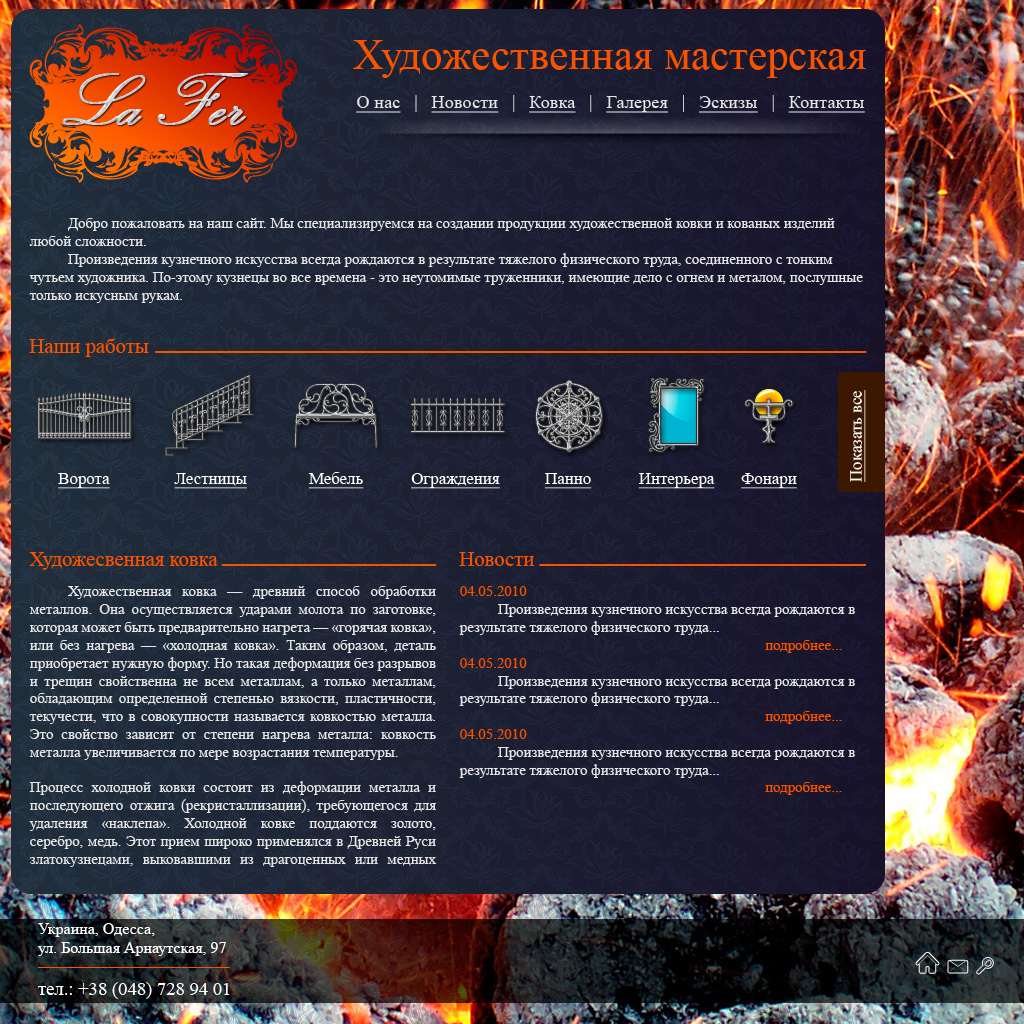 La Fer

Художественная мастерская

О нас | Новости | Ковка | Галерея | Эскизы | Контакты

Добро пожаловать на наш сайт. Мы специализируемся на создании продукции художественной ковки и кованых изделий любой сложности.

Произведения кузнечного искусства всегда рождаются в результате тяжелого физического труда, соединенного с тонким чутьем художника. По-этому кузнецы во все времена - это неутомимые труженники, имеющие дело с огнем и металом, послушные только искусным рукам.

Наши работы

Ворота
Лестницы
Мебель
Ограждения
Панно
Интерьера
Фонари

Показать все

Художесвенная ковка

Художественная ковка — древний способ обработки металлов. Она осуществляется ударами молота по заготовке, которая может быть предварительно нагрета — «горячая ковка», или без нагрева — «холодная ковка». Таким образом, деталь приобретает нужную форму. Но такая деформация без разрывов и трещин свойственна не всем металлам, а только металлам, обладающим определенной степенью вязкости, пластичности, текучести, что в совокупности называется ковкостью металла. Это свойство зависит от степени нагрева металла: ковкость металла увеличивается по мере возрастания температуры.

Процесс холодной ковки состоит из деформации металла и последующего отжига (рекристаллизации), требующегося для удаления «наклепа». Холодной ковке поддаются золото, серебро, медь. Этот прием широко применялся в Древней Руси златокузнецами, выковавшими из драгоценных или медных

Новости

04.05.2010
Произведения кузнечного искусства всегда рождаются в результате тяжелого физического труда...
подробнее...

04.05.2010
Произведения кузнечного искусства всегда рождаются в результате тяжелого физического труда...
подробнее...

04.05.2010
Произведения кузнечного искусства всегда рождаются в результате тяжелого физического труда...
подробнее...

Украина, Одесса,
ул. Большая Арнаутская, 97

тел.: +38 (048) 728 94 01